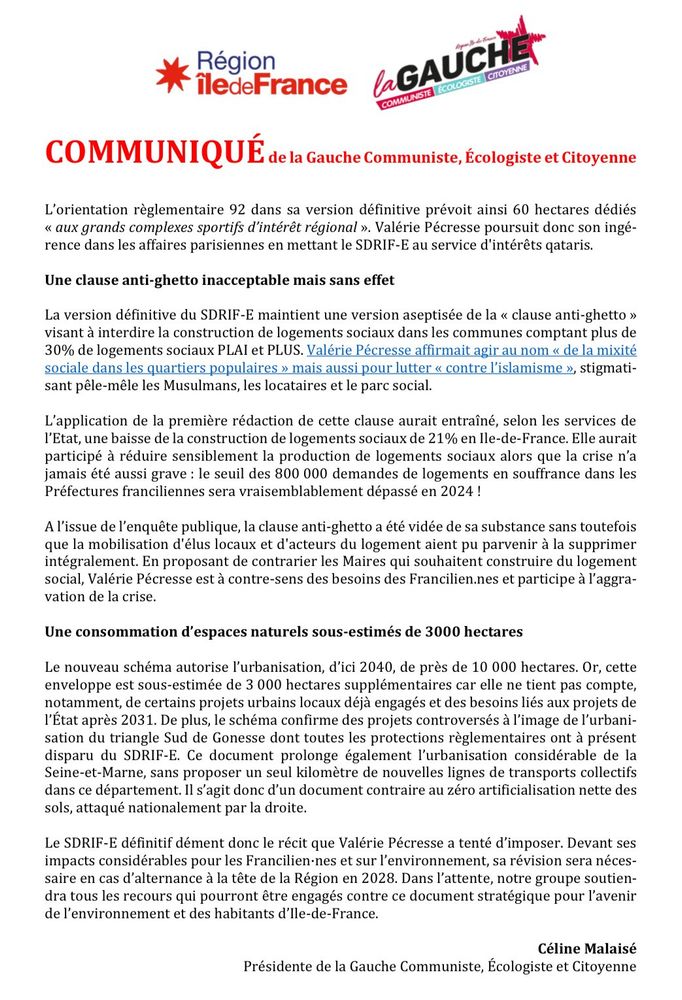 Région îledeFrance

laGAUCHE COMMUNISTE ÉCOLOGISTE CITOYENNE

COMMUNIQUÉ de la Gauche Communiste, Écologiste et Citoyenne

L'orientation règlementaire 92 dans sa version définitive prévoit ainsi 60 hectares dédiés « aux grands complexes sportifs d'intérêt régional ». Valérie Pécresse poursuit donc son ingérence dans les affaires parisiennes en mettant le SDRIF-E au service d'intérêts qataris.

Une clause anti-ghetto inacceptable mais sans effet

La version définitive du SDRIF-E maintient une version aseptisée de la « clause anti-ghetto » visant à interdire la construction de logements sociaux dans les communes comptant plus de 30% de logements sociaux PLAI et PLUS. Valérie Pécresse affirmait agir au nom « de la mixité sociale dans les quartiers populaires » mais aussi pour lutter « contre l'islamisme », stigmatisant pêle-mêle les Musulmans, les locataires et le parc social.

L'application de la première rédaction de cette clause aurait entraîné, selon les services de l'Etat, une baisse de la construction de logements sociaux de 21% en Ile-de-France. Elle aurait participé à réduire sensiblement la production de logements sociaux alors que la crise n'a jamais été aussi grave : le seuil des 800 000 demandes de logements en souffrance dans les Préfectures franciliennes sera vraisemblablement dépassé en 2024 !

A l'issue de l'enquête publique, la clause anti-ghetto a été vidée de sa substance sans toutefois que la mobilisation d'élus locaux et d'acteurs du logement aient pu parvenir à la supprimer intégralement. En proposant de contrarier les Maires qui souhaitent construire du logement social, Valérie Pécresse est à contre-sens des besoins des Francilien.nes et participe à l'aggravation de la crise.

Une consommation d'espaces naturels sous-estimés de 3000 hectares

Le nouveau schéma autorise l'urbanisation, d'ici 2040, de près de 10 000 hectares. Or, cette enveloppe est sous-estimée de 3 000 hectares supplémentaires car elle ne tient pas compte, notamment, de certains projets urbains locaux déjà engagés et des besoins liés aux projets de l'État après 2031. De plus, le schéma confirme des projets controversés à l'image de l'urbanisation du triangle Sud de Gonesse dont toutes les protections règlementaires ont à présent disparu du SDRIF-E. Ce document prolonge également l'urbanisation considérable de la Seine-et-Marne, sans proposer un seul kilomètre de nouvelles lignes de transports collectifs dans ce département. Il s'agit donc d'un document contraire au zéro artificialisation nette des sols, attaqué nationalement par la droite.

Le SDRIF-E définitif dément donc le récit que Valérie Pécresse a tenté d'imposer. Devant ses impacts considérables pour les Francilien·nes et sur l'environnement, sa révision sera nécessaire en cas d'alternance à la tête de la Région en 2028. Dans l'attente, notre groupe soutiendra tous les recours qui pourront être engagés contre ce document stratégique pour l'avenir de l'environnement et des habitants d'Ile-de-France.

Céline Malaisé
Présidente de la Gauche Communiste, Écologiste et Citoyenne